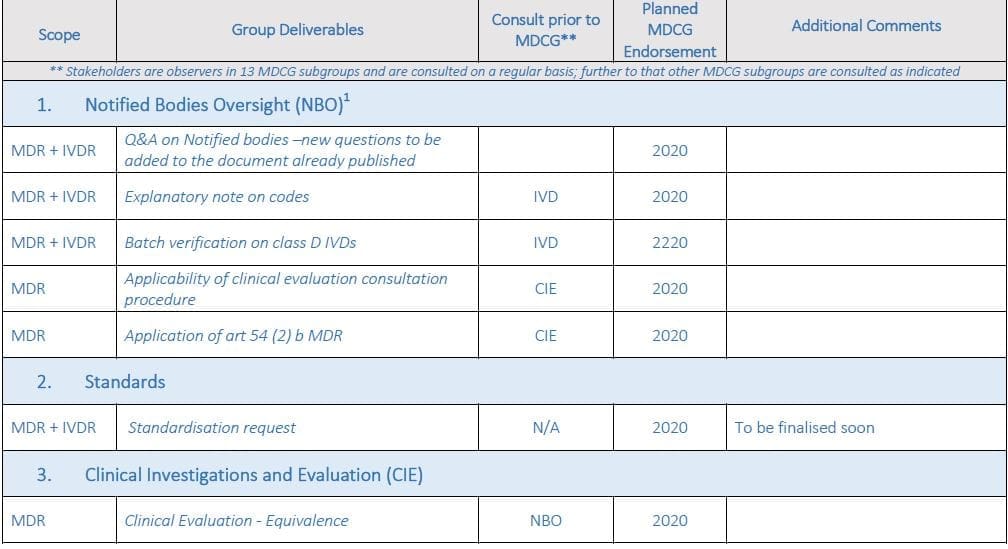 | Scope | Group Deliverables | Consult prior to MDCG** | Planned MDCG Endorsement | Additional Comments |
|---|---|---|---|---|
| ** Stakeholders are observers in 13 MDCG subgroups and are consulted on a regular basis; further to that other MDCG subgroups are consulted as indicated | | | | |
| 1. Notified Bodies Oversight (NBO)$^1$ | | | | |
| MDR + IVDR | Q&A on Notified bodies –new questions to be added to the document already published | | 2020 | |
| MDR + IVDR | Explanatory note on codes | IVD | 2020 | |
| MDR + IVDR | Batch verification on class D IVDs | IVD | 2220 | |
| MDR | Applicability of clinical evaluation consultation procedure | CIE | 2020 | |
| MDR | Application of art 54 (2) b MDR | CIE | 2020 | |
| 2. Standards | | | | |
| MDR + IVDR | Standardisation request | N/A | 2020 | To be finalised soon |
| 3. Clinical Investigations and Evaluation (CIE) | | | | |
| MDR | Clinical Evaluation - Equivalence | NBO | 2020 | |